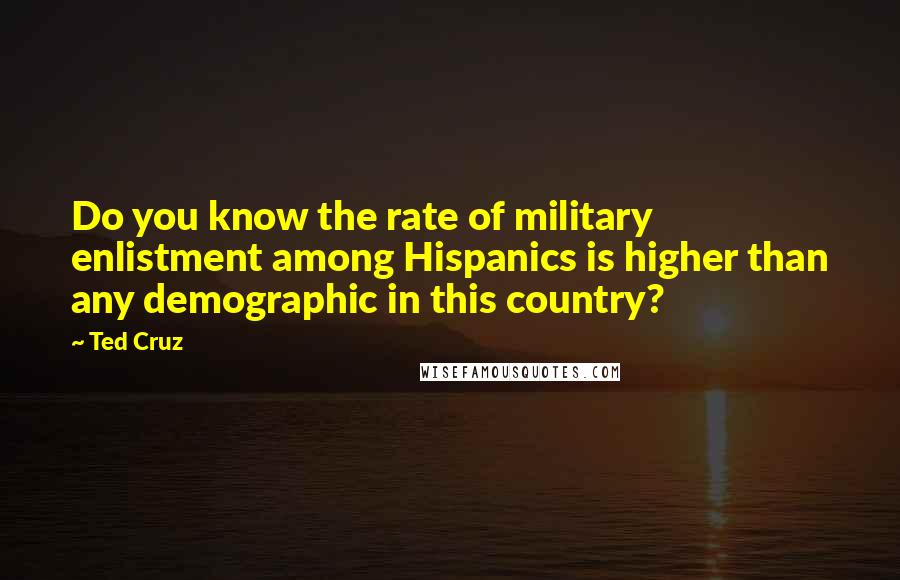 Do you know the rate of military enlistment among Hispanics is higher than any demographic in this country?

~ Ted Cruz

WISEFAMOUSQUOTES.COM